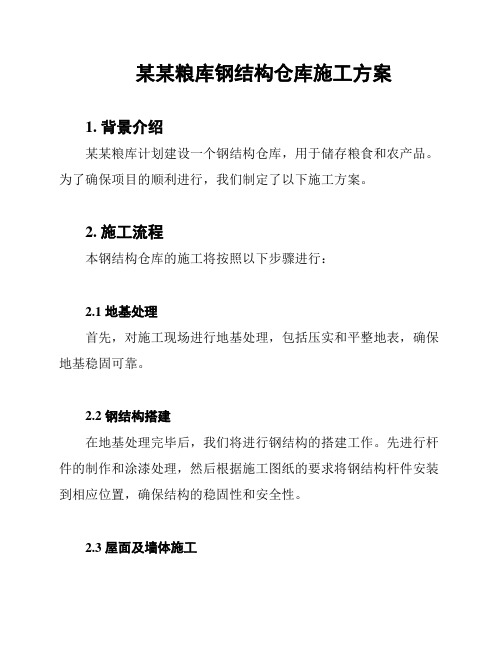 某某粮库钢结构仓库施工方案

1. 背景介绍

某某粮库计划建设一个钢结构仓库，用于储存粮食和农产品。为了确保项目的顺利进行，我们制定了以下施工方案。

2. 施工流程

本钢结构仓库的施工将按照以下步骤进行：

2.1 地基处理

首先，对施工现场进行地基处理，包括压实和平整地表，确保地基稳固可靠。

2.2 钢结构搭建

在地基处理完毕后，我们将进行钢结构的搭建工作。先进行杆件的制作和涂漆处理，然后根据施工图纸的要求将钢结构杆件安装到相应位置，确保结构的稳固性和安全性。

2.3 屋面及墙体施工